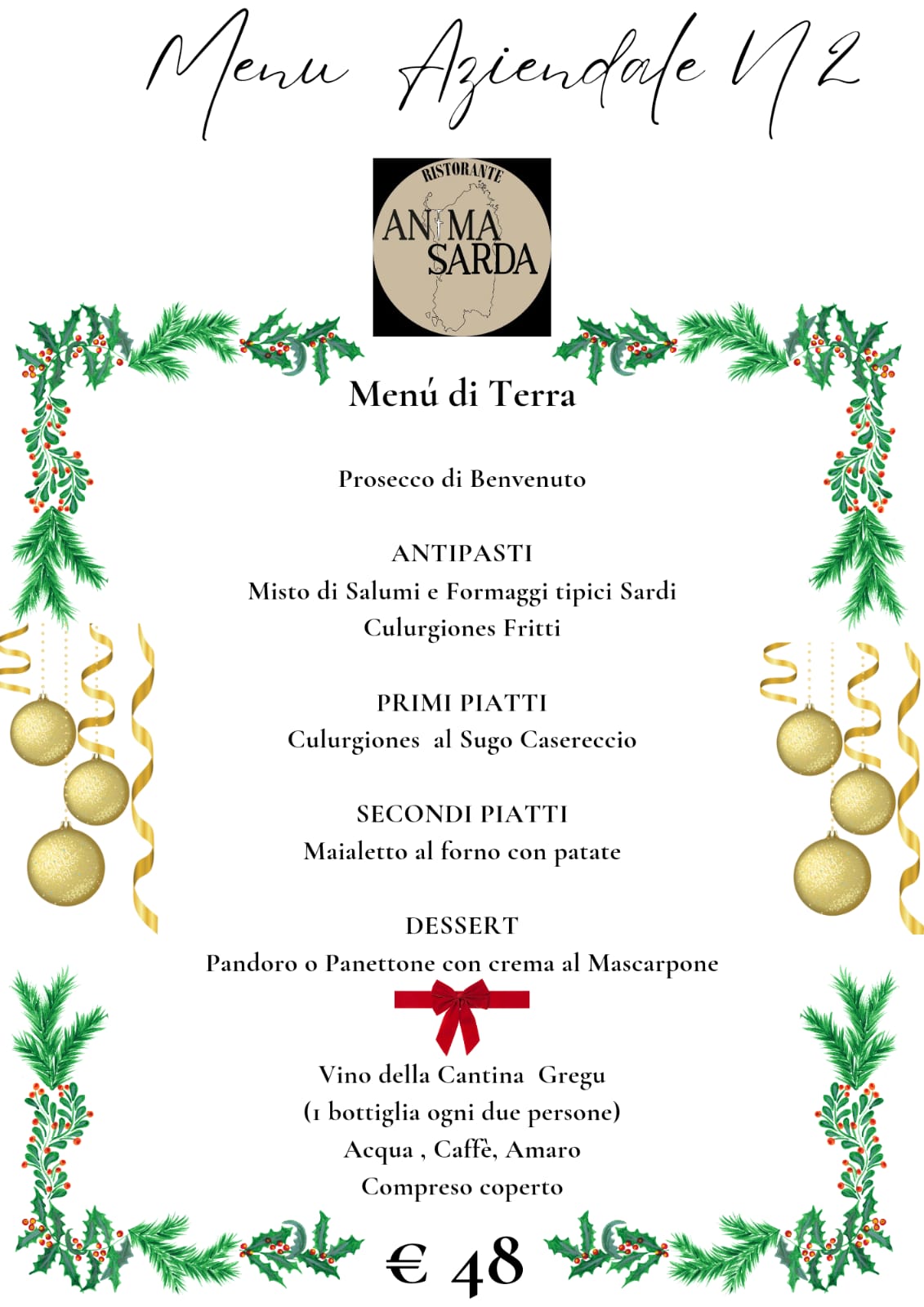 Menu Aziendale N 2

RISTORANTE
ANIMA
SARDA

Menú di Terra

Prosecco di Benvenuto

ANTIPASTI
Misto di Salumi e Formaggi tipici Sardi
Culurgiones Fritti

PRIMI PIATTI
Culurgiones al Sugo Casereccio

SECONDI PIATTI
Maialetto al forno con patate

DESSERT
Pandoro o Panettone con crema al Mascarpone

Vino della Cantina Gregu
(1 bottiglia ogni due persone)
Acqua , Caffè, Amaro
Compreso coperto

€ 48